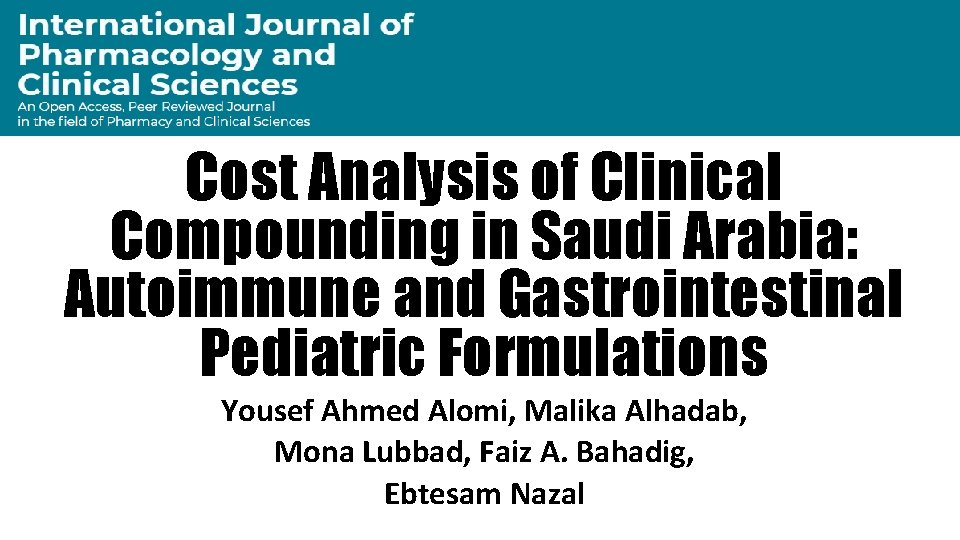 International Journal of Pharmacology and Clinical Sciences
An Open Access, Peer Reviewed Journal in the field of Pharmacy and Clinical Sciences

Cost Analysis of Clinical Compounding in Saudi Arabia: Autoimmune and Gastrointestinal Pediatric Formulations

Yousef Ahmed Alomi, Malika Alhadab, Mona Lubbad, Faiz A. Bahadig, Ebtesam Nazal